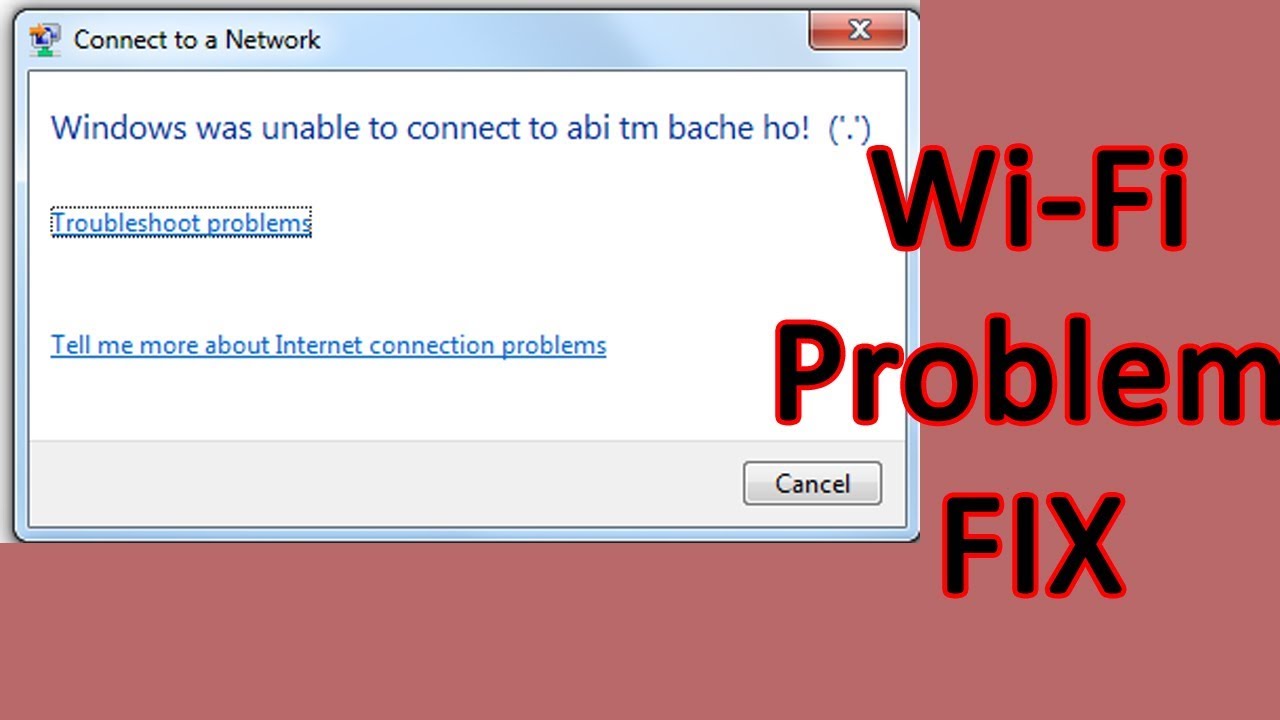 Connect to a Network

Windows was unable to connect to abi tm bache ho! ('.')

Troubleshoot problems

Tell me more about Internet connection problems

Cancel

Wi-Fi Problem FIX